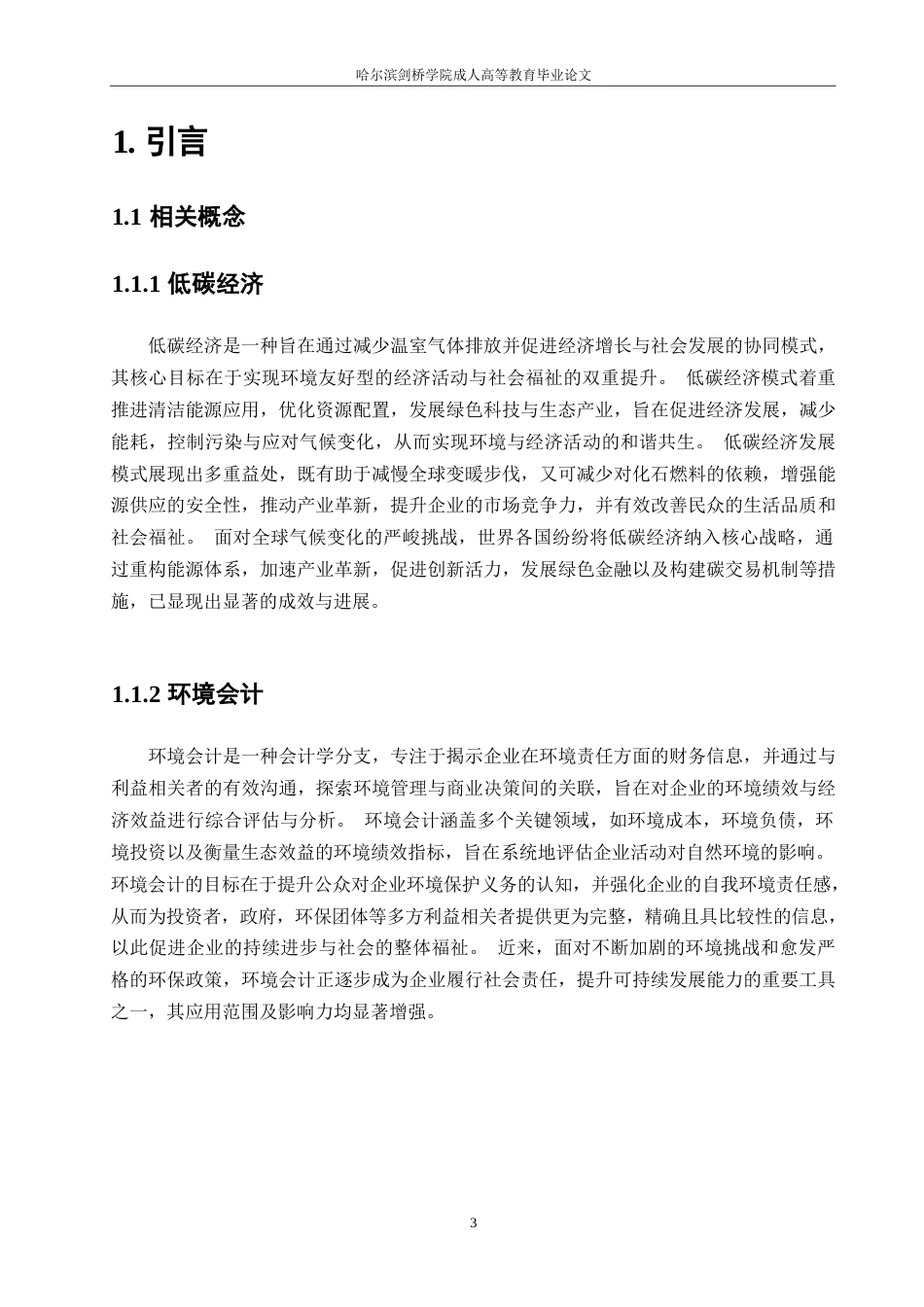 哈尔滨剑桥学院成人高等教育毕业论文

1. 引言

1.1 相关概念

1.1.1 低碳经济

低碳经济是一种旨在通过减少温室气体排放并促进经济增长与社会发展的协同模式，其核心目标在于实现环境友好型的经济活动与社会福祉的双重提升。 低碳经济模式着重推进清洁能源应用，优化资源配置，发展绿色科技与生态产业，旨在促进经济发展，减少能耗，控制污染与应对气候变化，从而实现环境与经济活动的和谐共生。 低碳经济发展模式展现出多重益处，既有助于减慢全球变暖步伐，又可减少对化石燃料的依赖，增强能源供应的安全性，推动产业革新，提升企业的市场竞争力，并有效改善民众的生活品质和社会福祉。 面对全球气候变化的严峻挑战，世界各国纷纷将低碳经济纳入核心战略，通过重构能源体系，加速产业革新，促进创新活力，发展绿色金融以及构建碳交易机制等措施，已显现出显著的成效与进展。

1.1.2 环境会计

环境会计是一种会计学分支，专注于揭示企业在环境责任方面的财务信息，并通过与利益相关者的有效沟通，探索环境管理与商业决策间的关联，旨在对企业的环境绩效与经济效益进行综合评估与分析。 环境会计涵盖多个关键领域，如环境成本，环境负债，环境投资以及衡量生态效益的环境绩效指标，旨在系统地评估企业活动对自然环境的影响。环境会计的目标在于提升公众对企业环境保护义务的认知，并强化企业的自我环境责任感，从而为投资者，政府，环保团体等多方利益相关者提供更为完整，精确且具比较性的信息，以此促进企业的持续进步与社会的整体福祉。 近来，面对不断加剧的环境挑战和愈发严格的环保政策，环境会计正逐步成为企业履行社会责任，提升可持续发展能力的重要工具之一，其应用范围及影响力均显著增强。

3